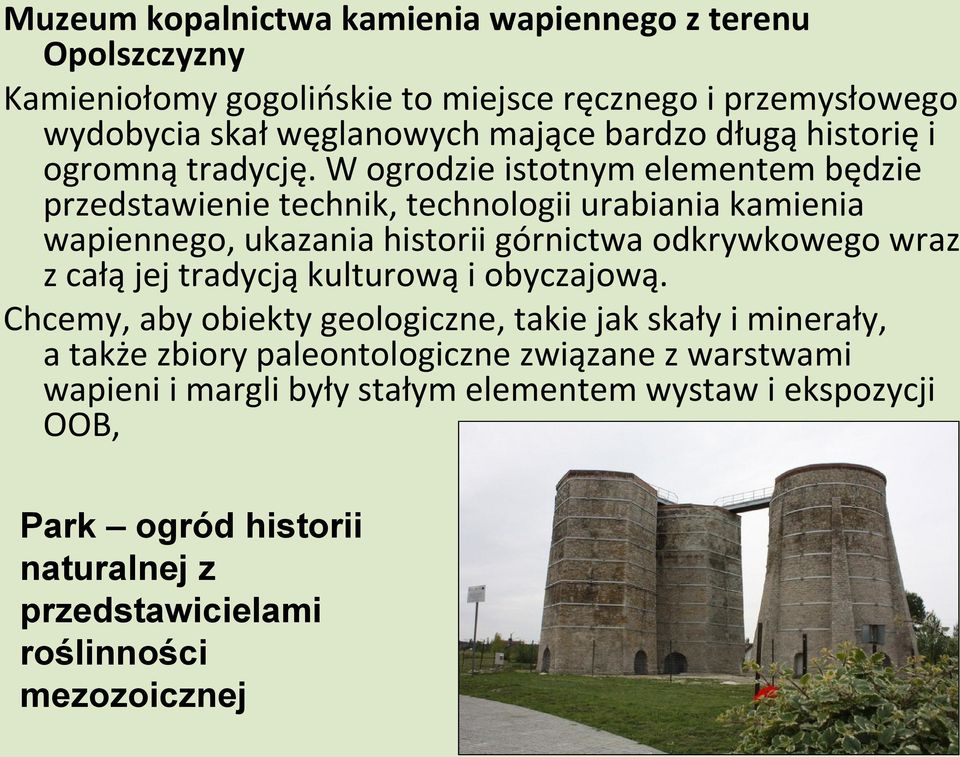 Muzeum kopalnictwa kamienia wapiennego z terenu Opolszczyzny

Kamieniołomy gogolińskie to miejsce ręcznego i przemysłowego wydobycia skał węglanowych mające bardzo długą historię i ogromną tradycję. W ogrodzie istotnym elementem będzie przedstawienie technik, technologii urabiania kamienia wapiennego, ukazania historii górnictwa odkrywkowego wraz z całą jej tradycją kulturową i obyczajową.

Chcemy, aby obiekty geologiczne, takie jak skały i minerały, a także zbiory paleontologiczne związane z warstwami wapieni i margli były stałym elementem wystaw i ekspozycji OOB,

Park – ogród historii naturalnej z przedstawicielami roślinności mezozoicznej